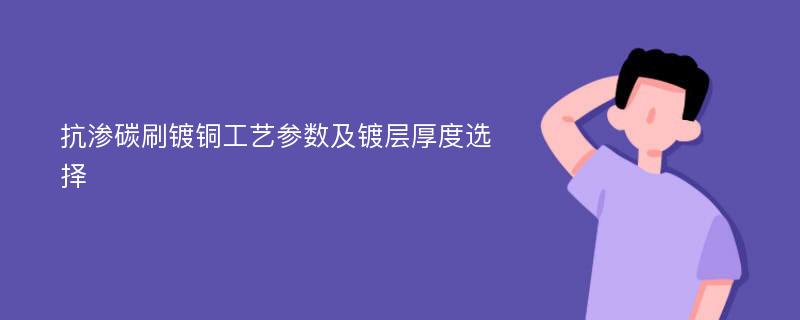 抗渗碳刷镀铜工艺参数及镀层厚度选择